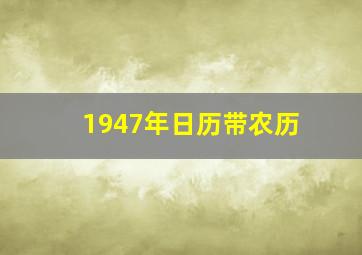 1947年日历带农历